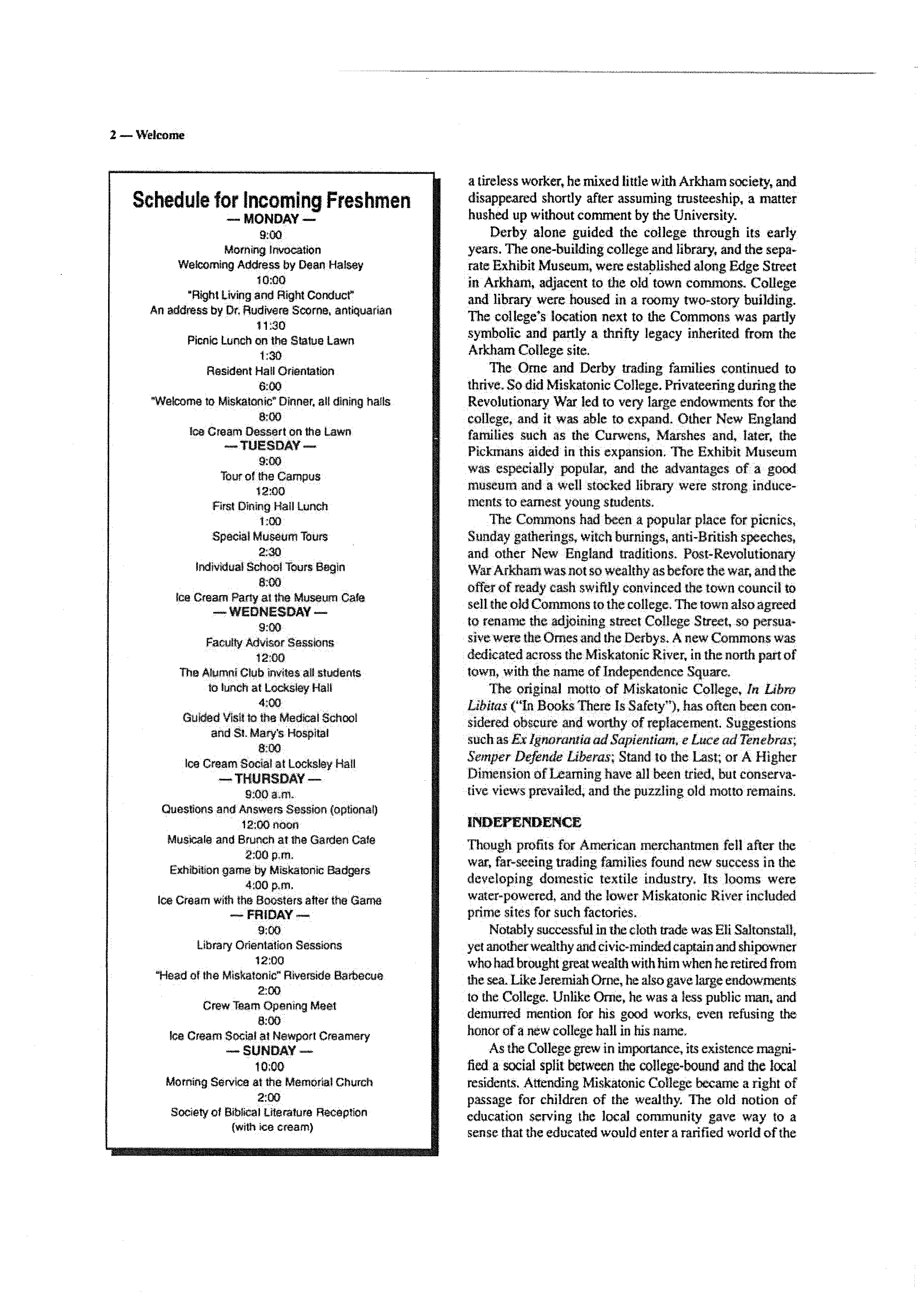 2 — Welcome

Schedule for Incoming Freshmen

— MONDAY —

9:00
Morning Invocation
Welcoming Address by Dean Halsey
10:00
"Right Living and Right Conduct"
An address by Dr. Rudivere Scorne, antiquarian
11:30
Picnic Lunch on the Statue Lawn
1:30
Resident Hall Orientation
6:00
"Welcome to Miskatonic" Dinner, all dining halls
8:00
Ice Cream Dessert on the Lawn

— TUESDAY —

9:00
Tour of the Campus
12:00
First Dining Hall Lunch
1:00
Special Museum Tours
2:30
Individual School Tours Begin
8:00
Ice Cream Party at the Museum Cafe

— WEDNESDAY —

9:00
Faculty Advisor Sessions
12:00
The Alumni Club invites all students to lunch at Locksley Hall
4:00
Guided Visit to the Medical School and St. Mary's Hospital
8:00
Ice Cream Social at Locksley Hall

— THURSDAY —

9:00 a.m.
Questions and Answers Session (optional)
12:00 noon
Musicale and Brunch at the Garden Cafe
2:00 p.m.
Exhibition game by Miskatonic Badgers
4:00 p.m.
Ice Cream with the Boosters after the Game

— FRIDAY —

9:00
Library Orientation Sessions
12:00
"Head of the Miskatonic" Riverside Barbecue
2:00
Crew Team Opening Meet
8:00
Ice Cream Social at Newport Creamery

— SUNDAY —

10:00
Morning Service at the Memorial Church
2:00
Society of Biblical Literature Reception
(with ice cream)

a tireless worker, he mixed little with Arkham society, and disappeared shortly after assuming trusteeship, a matter hushed up without comment by the University.

Derby alone guided the college through its early years. The one-building college and library, and the separate Exhibit Museum, were established along Edge Street in Arkham, adjacent to the old town commons. College and library were housed in a roomy two-story building. The college's location next to the Commons was partly symbolic and partly a thrifty legacy inherited from the Arkham College site.

The Orne and Derby trading families continued to thrive. So did Miskatonic College. Privateering during the Revolutionary War led to very large endowments for the college, and it was able to expand. Other New England families such as the Curwens, Marshes and, later, the Pickmans aided in this expansion. The Exhibit Museum was especially popular, and the advantages of a good museum and a well stocked library were strong inducements to earnest young students.

The Commons had been a popular place for picnics, Sunday gatherings, witch burnings, anti-British speeches, and other New England traditions. Post-Revolutionary War Arkham was not so wealthy as before the war, and the offer of ready cash swiftly convinced the town council to sell the old Commons to the college. The town also agreed to rename the adjoining street College Street, so persuasive were the Ornes and the Derbys. A new Commons was dedicated across the Miskatonic River, in the north part of town, with the name of Independence Square.

The original motto of Miskatonic College, In Libro Libitas ("In Books There Is Safety"), has often been considered obscure and worthy of replacement. Suggestions such as Ex Ignorantia ad Sapientiam, e Luce ad Tenebras; Semper Defende Liberas; Stand to the Last; or A Higher Dimension of Learning have all been tried, but conservative views prevailed, and the puzzling old motto remains.

INDEPENDENCE

Though profits for American merchantmen fell after the war, far-seeing trading families found new success in the developing domestic textile industry. Its looms were water-powered, and the lower Miskatonic River included prime sites for such factories.

Notably successful in the cloth trade was Eli Saltonstall, yet another wealthy and civic-minded captain and shipowner who had brought great wealth with him when he retired from the sea. Like Jeremiah Orne, he also gave large endowments to the College. Unlike Orne, he was a less public man, and demurred mention for his good works, even refusing the honor of a new college hall in his name.

As the College grew in importance, its existence magnified a social split between the college-bound and the local residents. Attending Miskatonic College became a right of passage for children of the wealthy. The old notion of education serving the local community gave way to a sense that the educated would enter a rarified world of the